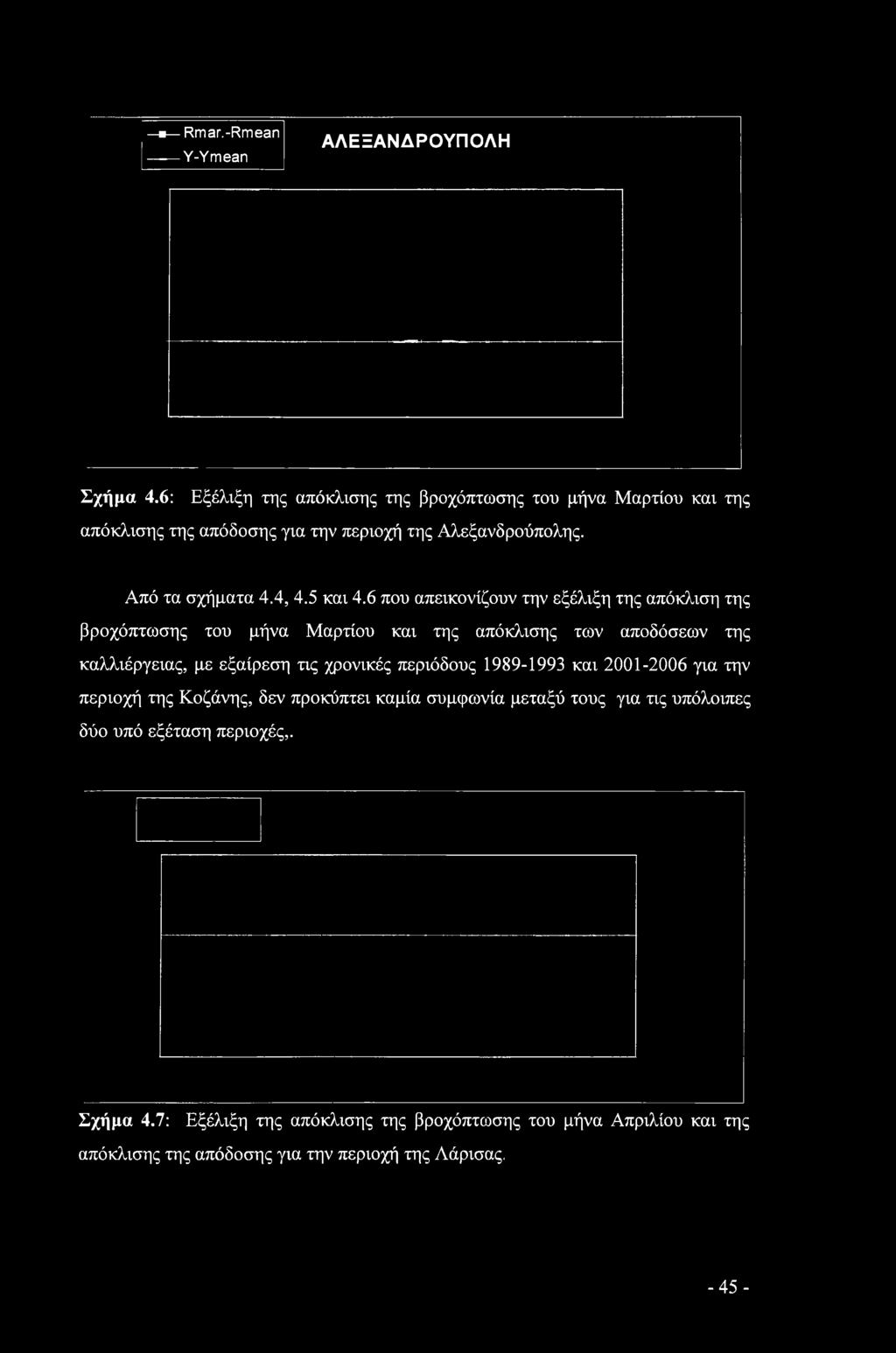 Rmar.-Rmean
Y-Ymean

ΑΛΕΞΑΝΔΡΟΥΠΟΛΗ

Σχήμα 4.6: Εξέλιξη της απόκλισης της βροχόπτωσης του μήνα Μαρτίου και της απόκλισης της απόδοσης για την περιοχή της Αλεξανδρούπολης.

Από τα σχήματα 4.4, 4.5 και 4.6 που απεικονίζουν την εξέλιξη της απόκλιση της βροχόπτωσης του μήνα Μαρτίου και της απόκλισης των αποδόσεων της καλλιέργειας, με εξαίρεση τις χρονικές περιόδους 1989-1993 και 2001-2006 για την περιοχή της Κοζάνης, δεν προκύπτει καμία συμφωνία μεταξύ τους για τις υπόλοιπες δύο υπό εξέταση περιοχές,.

Σχήμα 4.7: Εξέλιξη της απόκλισης της βροχόπτωσης του μήνα Απριλίου και της απόκλισης της απόδοσης για την περιοχή της Λάρισας.

- 45 -